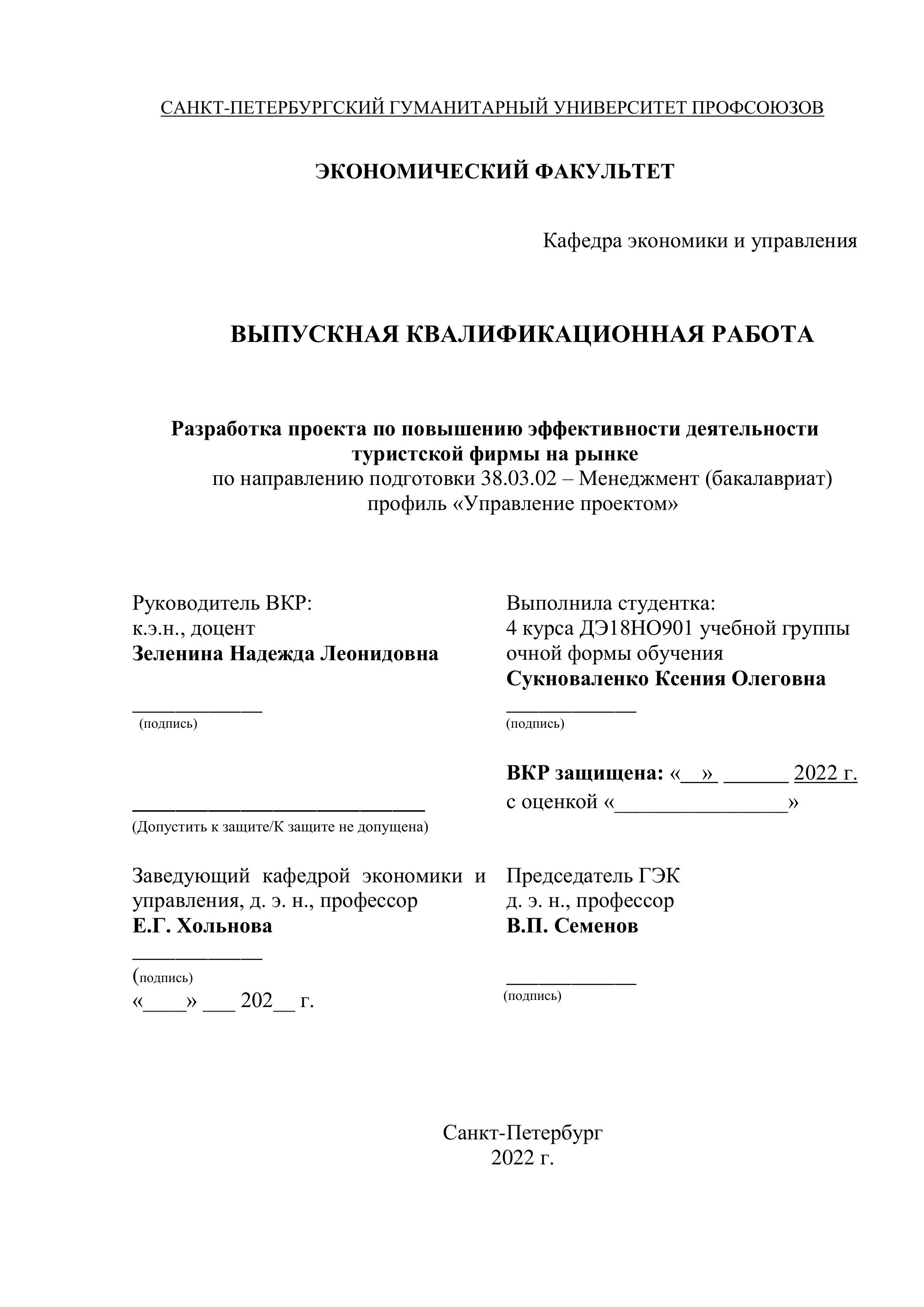 САНКТ-ПЕТЕРБУРГСКИЙ ГУМАНИТАРНЫЙ УНИВЕРСИТЕТ ПРОФСОЮЗОВ

ЭКОНОМИЧЕСКИЙ ФАКУЛЬТЕТ

Кафедра экономики и управления

ВЫПУСКНАЯ КВАЛИФИКАЦИОННАЯ РАБОТА

Разработка проекта по повышению эффективности деятельности туристской фирмы на рынке
по направлению подготовки 38.03.02 – Менеджмент (бакалавриат)
профиль «Управление проектом»

Руководитель ВКР:
к.э.н., доцент
Зеленина Надежда Леонидовна

____________
(подпись)

___________________________
(Допустить к защите/К защите не допущена)

Заведующий кафедрой экономики и управления, д. э. н., профессор
Е.Г. Хольнова
____________
(подпись)
«____» ___ 202__ г.

Выполнила студентка:
4 курса ДЭ18НО901 учебной группы очной формы обучения
Сукноваленко Ксения Олеговна
____________
(подпись)

ВКР защищена: «__» ______ 2022 г.
с оценкой «________________»

Председатель ГЭК
д. э. н., профессор
В.П. Семенов

____________
(подпись)

Санкт-Петербург
2022 г.